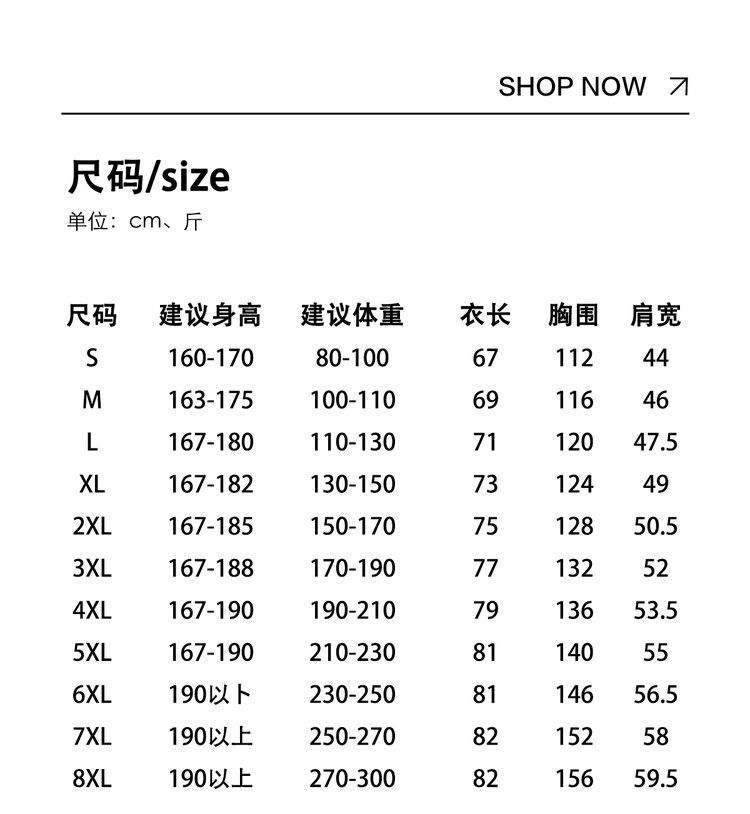 SHOP NOW ↗

尺码/size

单位：cm、斤

| 尺码 | 建议身高 | 建议体重 | 衣长 | 胸围 | 肩宽 |
|---|---|---|---|---|---|
| S | 160-170 | 80-100 | 67 | 112 | 44 |
| M | 163-175 | 100-110 | 69 | 116 | 46 |
| L | 167-180 | 110-130 | 71 | 120 | 47.5 |
| XL | 167-182 | 130-150 | 73 | 124 | 49 |
| 2XL | 167-185 | 150-170 | 75 | 128 | 50.5 |
| 3XL | 167-188 | 170-190 | 77 | 132 | 52 |
| 4XL | 167-190 | 190-210 | 79 | 136 | 53.5 |
| 5XL | 167-190 | 210-230 | 81 | 140 | 55 |
| 6XL | 190以卜 | 230-250 | 81 | 146 | 56.5 |
| 7XL | 190以上 | 250-270 | 82 | 152 | 58 |
| 8XL | 190以上 | 270-300 | 82 | 156 | 59.5 |